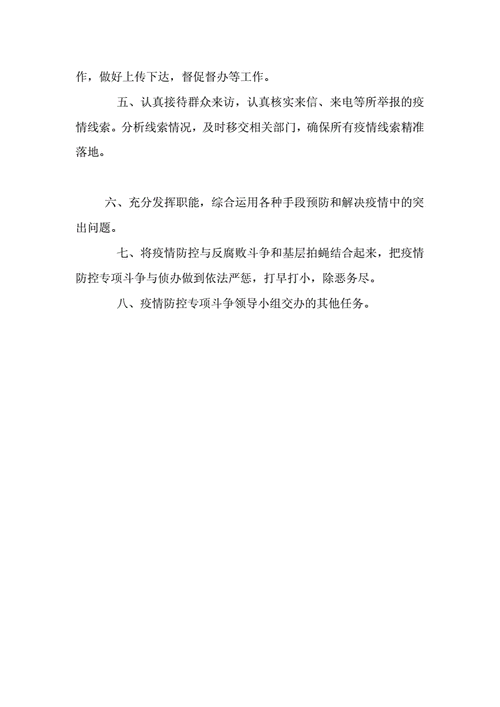 作，做好上传下达，督促督办等工作。

五、认真接待群众来访，认真核实来信、来电等所举报的疫情线索。分析线索情况，及时移交相关部门，确保所有疫情线索精准落地。

六、充分发挥职能，综合运用各种手段预防和解决疫情中的突出问题。

七、将疫情防控与反腐败斗争和基层拍蝇结合起来，把疫情防控专项斗争与侦办做到依法严惩，打早打小，除恶务尽。

八、疫情防控专项斗争领导小组交办的其他任务。